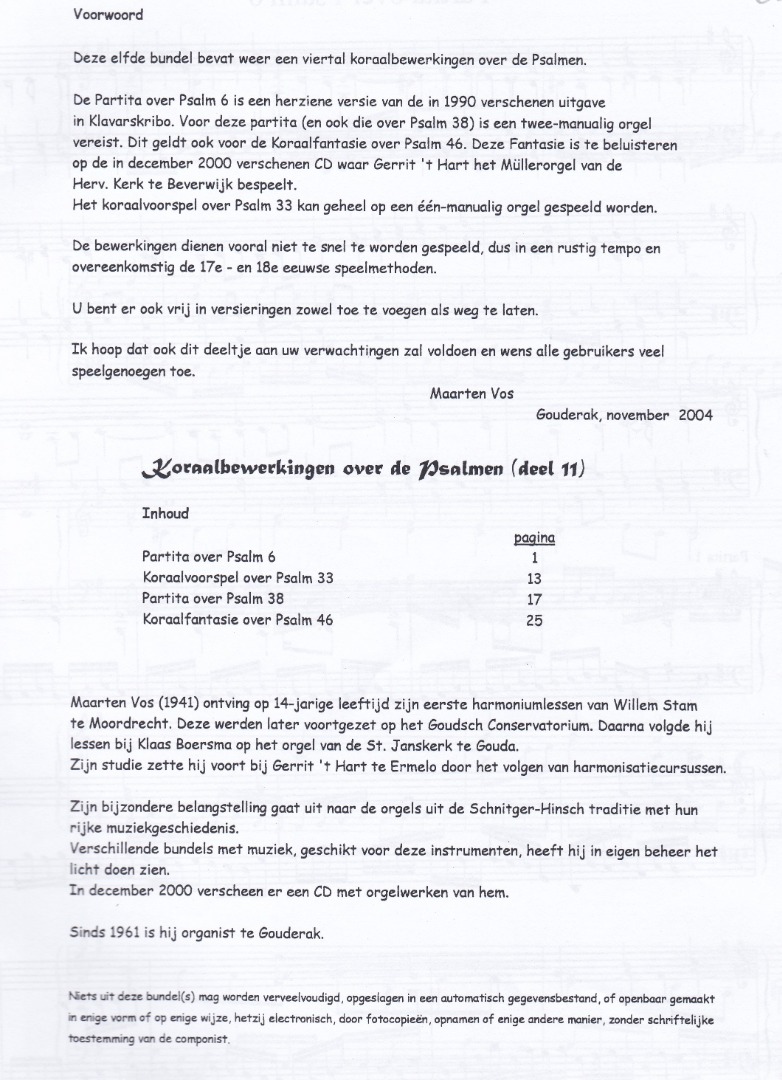 Voorwoord

Deze elfde bundel bevat weer een viertal koraalbewerkingen over de Psalmen.

De Partita over Psalm 6 is een herziene versie van de in 1990 verschenen uitgave in Klavarskribo. Voor deze partita (en ook die over Psalm 38) is een twee-manualig orgel vereist. Dit geldt ook voor de Koraalfantasie over Psalm 46. Deze Fantasie is te beluisteren op de in december 2000 verschenen CD waar Gerrit 't Hart het Müllerorgel van de Herv. Kerk te Beverwijk bespeelt.
Het koraalvoorspel over Psalm 33 kan geheel op een één-manualig orgel gespeeld worden.

De bewerkingen dienen vooral niet te snel te worden gespeeld, dus in een rustig tempo en overeenkomstig de 17e - en 18e eeuwse speelmethoden.

U bent er ook vrij in versieringen zowel toe te voegen als weg te laten.

Ik hoop dat ook dit deeltje aan uw verwachtingen zal voldoen en wens alle gebruikers veel speelgenoegen toe.

Maarten Vos

Gouderak, november 2004

Koraalbewerkingen over de Psalmen (deel 11)

Inhoud

| | pagina |
|---|---|
| Partita over Psalm 6 | 1 |
| Koraalvoorspel over Psalm 33 | 13 |
| Partita over Psalm 38 | 17 |
| Koraalfantasie over Psalm 46 | 25 |

Maarten Vos (1941) ontving op 14-jarige leeftijd zijn eerste harmoniumlessen van Willem Stam te Moordrecht. Deze werden later voortgezet op het Goudsch Conservatorium. Daarna volgde hij lessen bij Klaas Boersma op het orgel van de St. Janskerk te Gouda.
Zijn studie zette hij voort bij Gerrit 't Hart te Ermelo door het volgen van harmonisatiecursussen.

Zijn bijzondere belangstelling gaat uit naar de orgels uit de Schnitger-Hinsch traditie met hun rijke muziekgeschiedenis.
Verschillende bundels met muziek, geschikt voor deze instrumenten, heeft hij in eigen beheer het licht doen zien.
In december 2000 verscheen er een CD met orgelwerken van hem.

Sinds 1961 is hij organist te Gouderak.

Niets uit deze bundel(s) mag worden verveelvoudigd, opgeslagen in een automatisch gegevensbestand, of openbaar gemaakt in enige vorm of op enige wijze, hetzij electronisch, door fotocopieën, opnamen of enige andere manier, zonder schriftelijke toestemming van de componist.